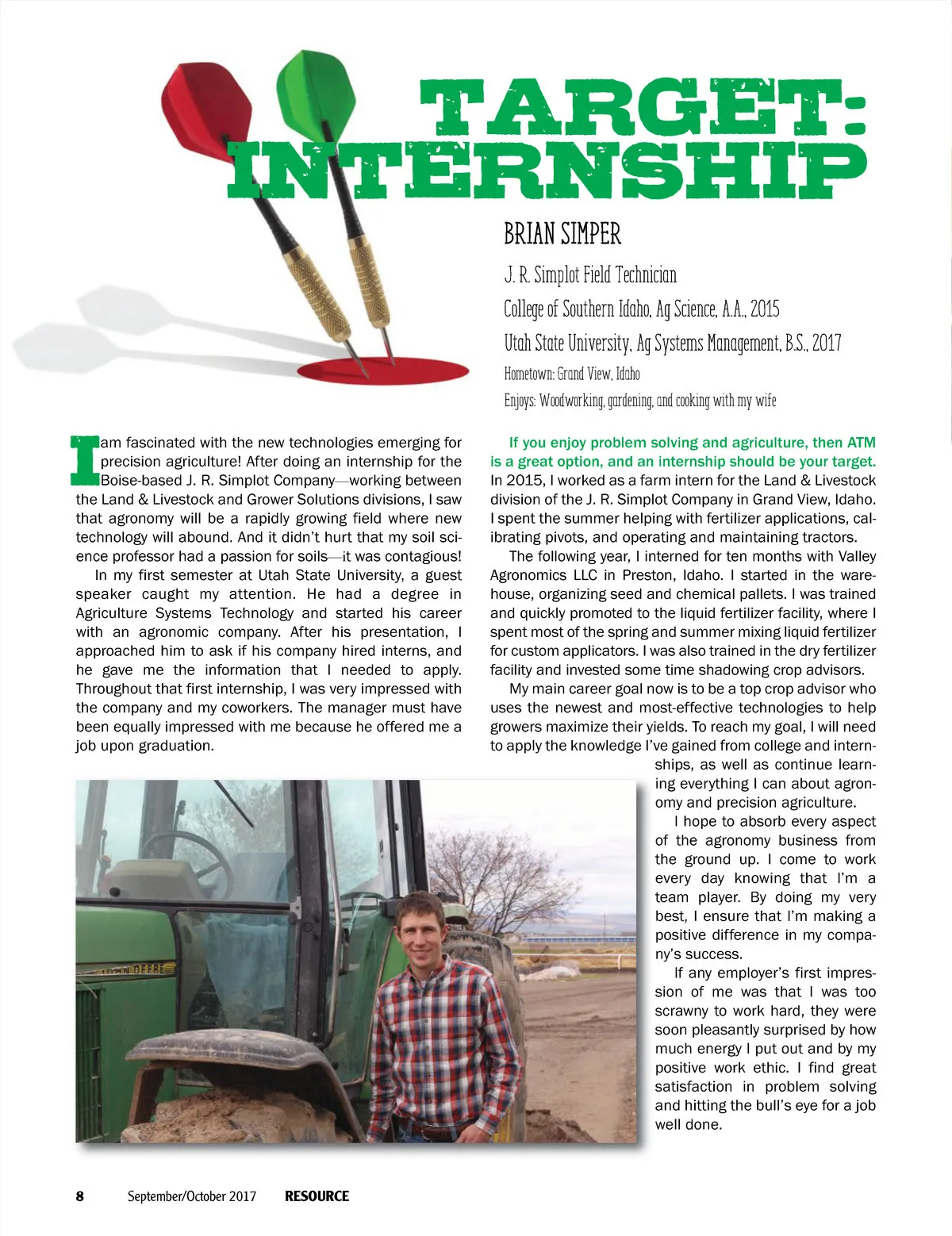 TARGET: INTERNSHIP

BRIAN SIMPER

J. R. Simplot Field Technician

College of Southern Idaho, Ag Science, A.A., 2015

Utah State University, Ag Systems Management, B.S., 2017

Hometown: Grand View, Idaho

Enjoys: Woodworking, gardening, and cooking with my wife

I am fascinated with the new technologies emerging for precision agriculture! After doing an internship for the Boise-based J. R. Simplot Company—working between the Land & Livestock and Grower Solutions divisions, I saw that agronomy will be a rapidly growing field where new technology will abound. And it didn't hurt that my soil science professor had a passion for soils—it was contagious!

In my first semester at Utah State University, a guest speaker caught my attention. He had a degree in Agriculture Systems Technology and started his career with an agronomic company. After his presentation, I approached him to ask if his company hired interns, and he gave me the information that I needed to apply. Throughout that first internship, I was very impressed with the company and my coworkers. The manager must have been equally impressed with me because he offered me a job upon graduation.

If you enjoy problem solving and agriculture, then ATM is a great option, and an internship should be your target. In 2015, I worked as a farm intern for the Land & Livestock division of the J. R. Simplot Company in Grand View, Idaho. I spent the summer helping with fertilizer applications, calibrating pivots, and operating and maintaining tractors.

The following year, I interned for ten months with Valley Agronomics LLC in Preston, Idaho. I started in the warehouse, organizing seed and chemical pallets. I was trained and quickly promoted to the liquid fertilizer facility, where I spent most of the spring and summer mixing liquid fertilizer for custom applicators. I was also trained in the dry fertilizer facility and invested some time shadowing crop advisors.

My main career goal now is to be a top crop advisor who uses the newest and most-effective technologies to help growers maximize their yields. To reach my goal, I will need to apply the knowledge I've gained from college and internships, as well as continue learning everything I can about agronomy and precision agriculture.

I hope to absorb every aspect of the agronomy business from the ground up. I come to work every day knowing that I'm a team player. By doing my very best, I ensure that I'm making a positive difference in my company's success.

If any employer's first impression of me was that I was too scrawny to work hard, they were soon pleasantly surprised by how much energy I put out and by my positive work ethic. I find great satisfaction in problem solving and hitting the bull's eye for a job well done.

JOHN DEERE

8 September/October 2017 RESOURCE